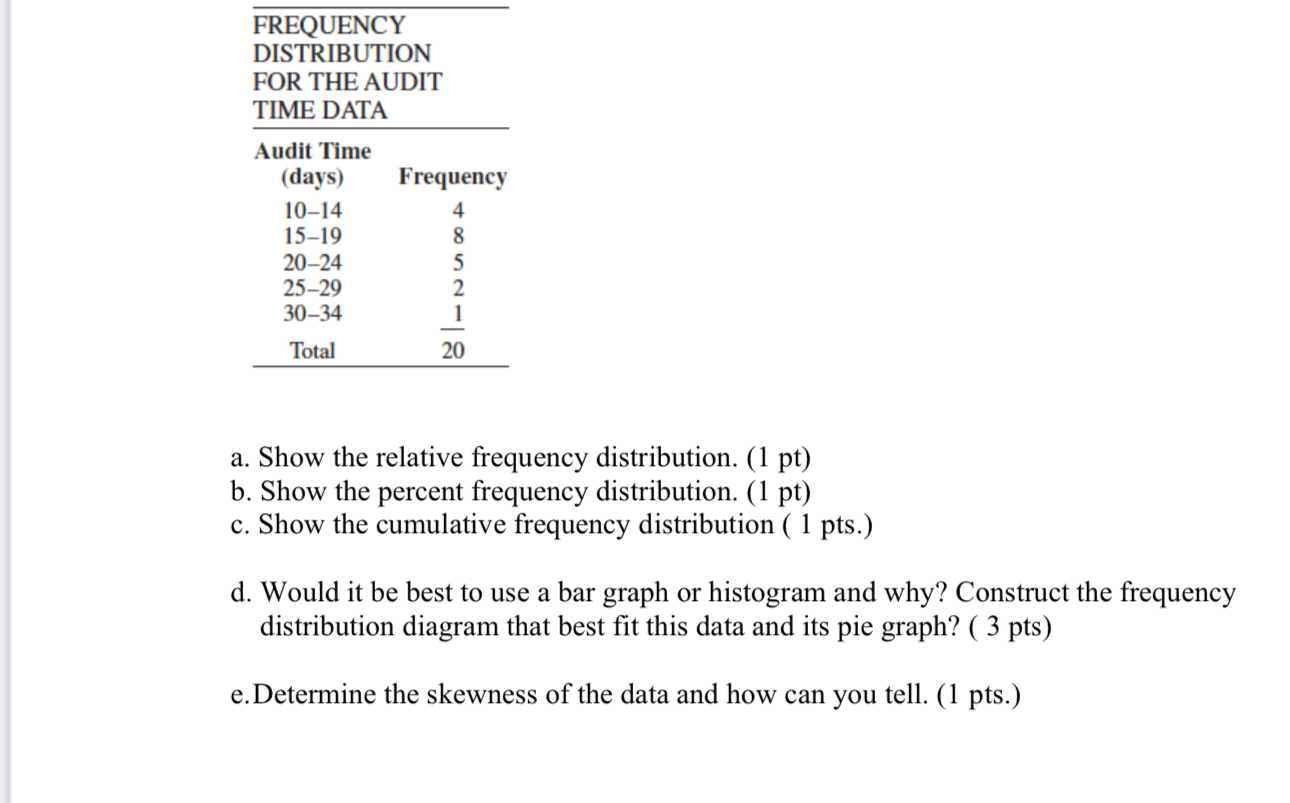 FREQUENCY DISTRIBUTION FOR THE AUDIT TIME DATA

| Audit Time (days) | Frequency |
|---|---|
| 10–14 | 4 |
| 15–19 | 8 |
| 20–24 | 5 |
| 25–29 | 2 |
| 30–34 | 1 |
| Total | 20 |

a. Show the relative frequency distribution. (1 pt)
b. Show the percent frequency distribution. (1 pt)
c. Show the cumulative frequency distribution ( 1 pts.)

d. Would it be best to use a bar graph or histogram and why? Construct the frequency distribution diagram that best fit this data and its pie graph? ( 3 pts)

e.Determine the skewness of the data and how can you tell. (1 pts.)